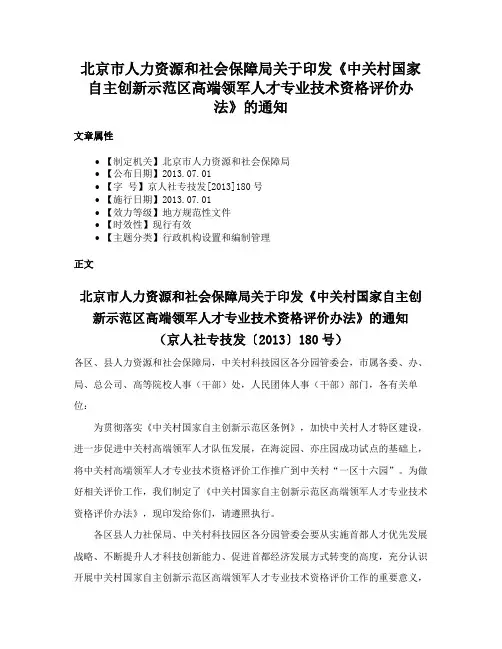 北京市人力资源和社会保障局关于印发《中关村国家自主创新示范区高端领军人才专业技术资格评价办法》的通知

文章属性

- 【制定机关】北京市人力资源和社会保障局
- 【公布日期】2013.07.01
- 【字　号】京人社专技发[2013]180号
- 【施行日期】2013.07.01
- 【效力等级】地方规范性文件
- 【时效性】现行有效
- 【主题分类】行政机构设置和编制管理

正文

北京市人力资源和社会保障局关于印发《中关村国家自主创新示范区高端领军人才专业技术资格评价办法》的通知
（京人社专技发〔2013〕180号）

各区、县人力资源和社会保障局，中关村科技园区各分园管委会，市属各委、办、局、总公司、高等院校人事（干部）处，人民团体人事（干部）部门，各有关单位：

为贯彻落实《中关村国家自主创新示范区条例》，加快中关村人才特区建设，进一步促进中关村高端领军人才队伍发展，在海淀园、亦庄园成功试点的基础上，将中关村高端领军人才专业技术资格评价工作推广到中关村“一区十六园”。为做好相关评价工作，我们制定了《中关村国家自主创新示范区高端领军人才专业技术资格评价办法》，现印发给你们，请遵照执行。

各区县人力社保局、中关村科技园区各分园管委会要从实施首都人才优先发展战略、不断提升人才科技创新能力、促进首都经济发展方式转变的高度，充分认识开展中关村国家自主创新示范区高端领军人才专业技术资格评价工作的重要意义，